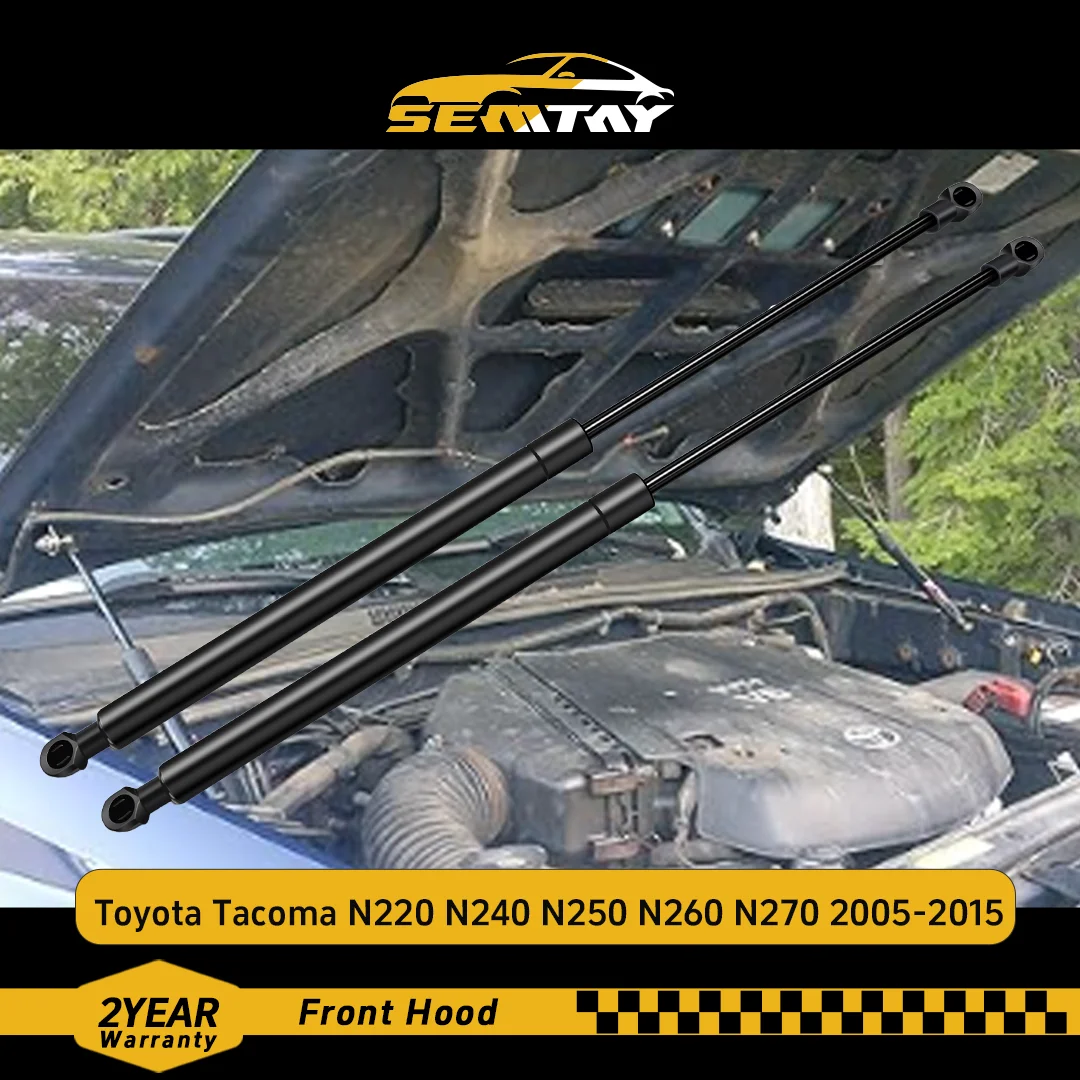 SEMTAY

Toyota Tacoma N220 N240 N250 N260 N270 2005-2015

2YEAR
Warranty

Front Hood